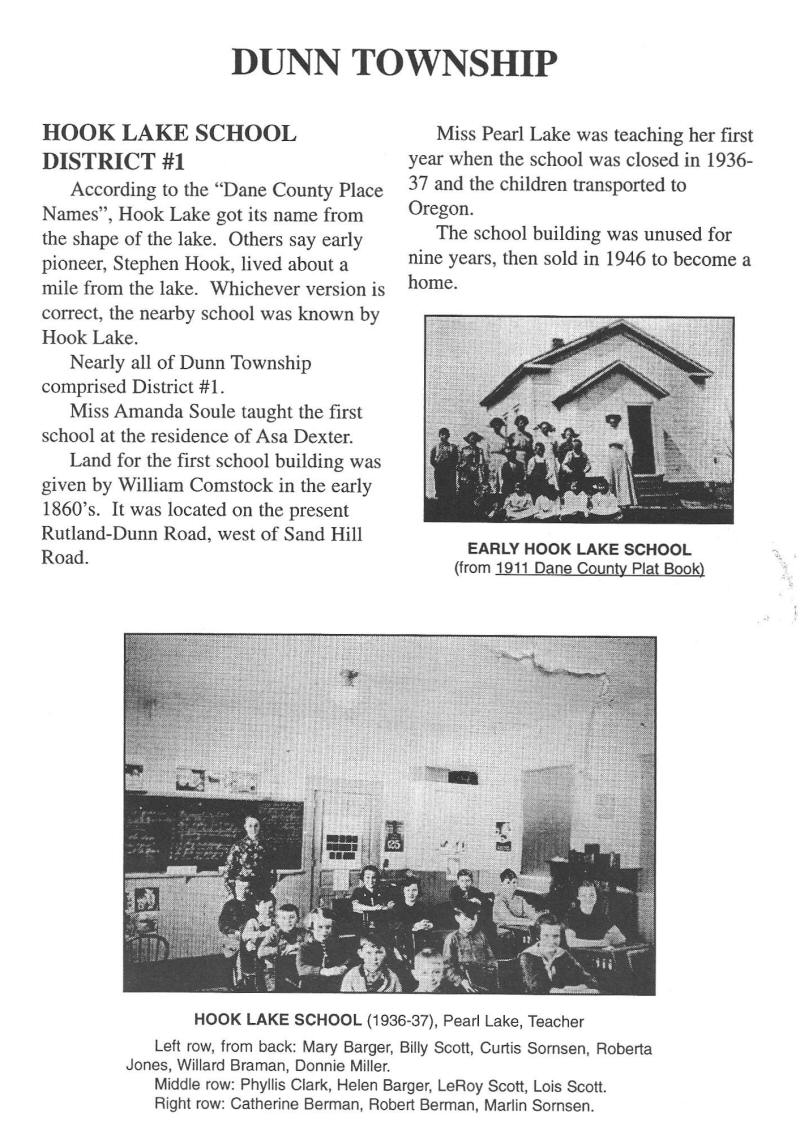 DUNN TOWNSHIP

HOOK LAKE SCHOOL DISTRICT #1

According to the "Dane County Place Names", Hook Lake got its name from the shape of the lake. Others say early pioneer, Stephen Hook, lived about a mile from the lake. Whichever version is correct, the nearby school was known by Hook Lake.

Nearly all of Dunn Township comprised District #1.

Miss Amanda Soule taught the first school at the residence of Asa Dexter.

Land for the first school building was given by William Comstock in the early 1860's. It was located on the present Rutland-Dunn Road, west of Sand Hill Road.

Miss Pearl Lake was teaching her first year when the school was closed in 1936-37 and the children transported to Oregon.

The school building was unused for nine years, then sold in 1946 to become a home.

EARLY HOOK LAKE SCHOOL
(from 1911 Dane County Plat Book)

HOOK LAKE SCHOOL (1936-37), Pearl Lake, Teacher

Left row, from back: Mary Barger, Billy Scott, Curtis Sornsen, Roberta Jones, Willard Braman, Donnie Miller.

Middle row: Phyllis Clark, Helen Barger, LeRoy Scott, Lois Scott.

Right row: Catherine Berman, Robert Berman, Marlin Sornsen.